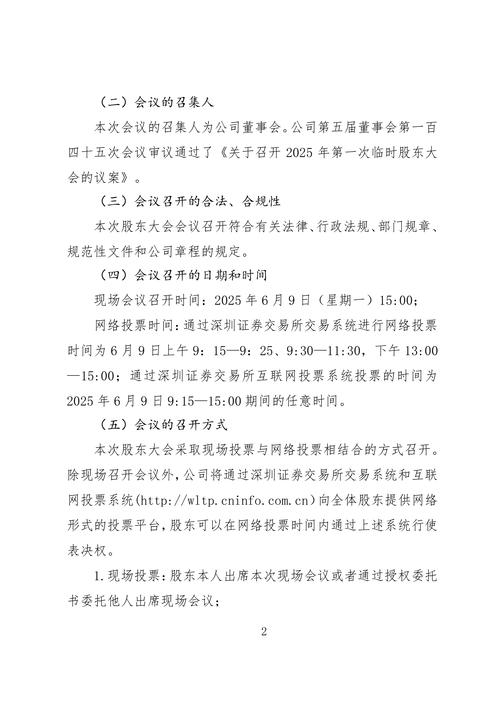 （二）会议的召集人

本次会议的召集人为公司董事会。公司第五届董事会第一百四十五次会议审议通过了《关于召开 2025 年第一次临时股东大会的议案》。

（三）会议召开的合法、合规性

本次股东大会会议召开符合有关法律、行政法规、部门规章、规范性文件和公司章程的规定。

（四）会议召开的日期和时间

现场会议召开时间：2025 年 6 月 9 日（星期一）15:00;

网络投票时间：通过深圳证券交易所交易系统进行网络投票时间为 6 月 9 日上午 9：15—9：25、9:30—11:30，下午 13:00—15:00；通过深圳证券交易所互联网投票系统投票的时间为 2025 年 6 月 9 日 9:15—15:00 期间的任意时间。

（五）会议的召开方式

本次股东大会采取现场投票与网络投票相结合的方式召开。除现场召开会议外，公司将通过深圳证券交易所交易系统和互联网投票系统(http://wltp.cninfo.com.cn)向全体股东提供网络形式的投票平台，股东可以在网络投票时间内通过上述系统行使表决权。

1.现场投票：股东本人出席本次现场会议或者通过授权委托书委托他人出席现场会议；

2